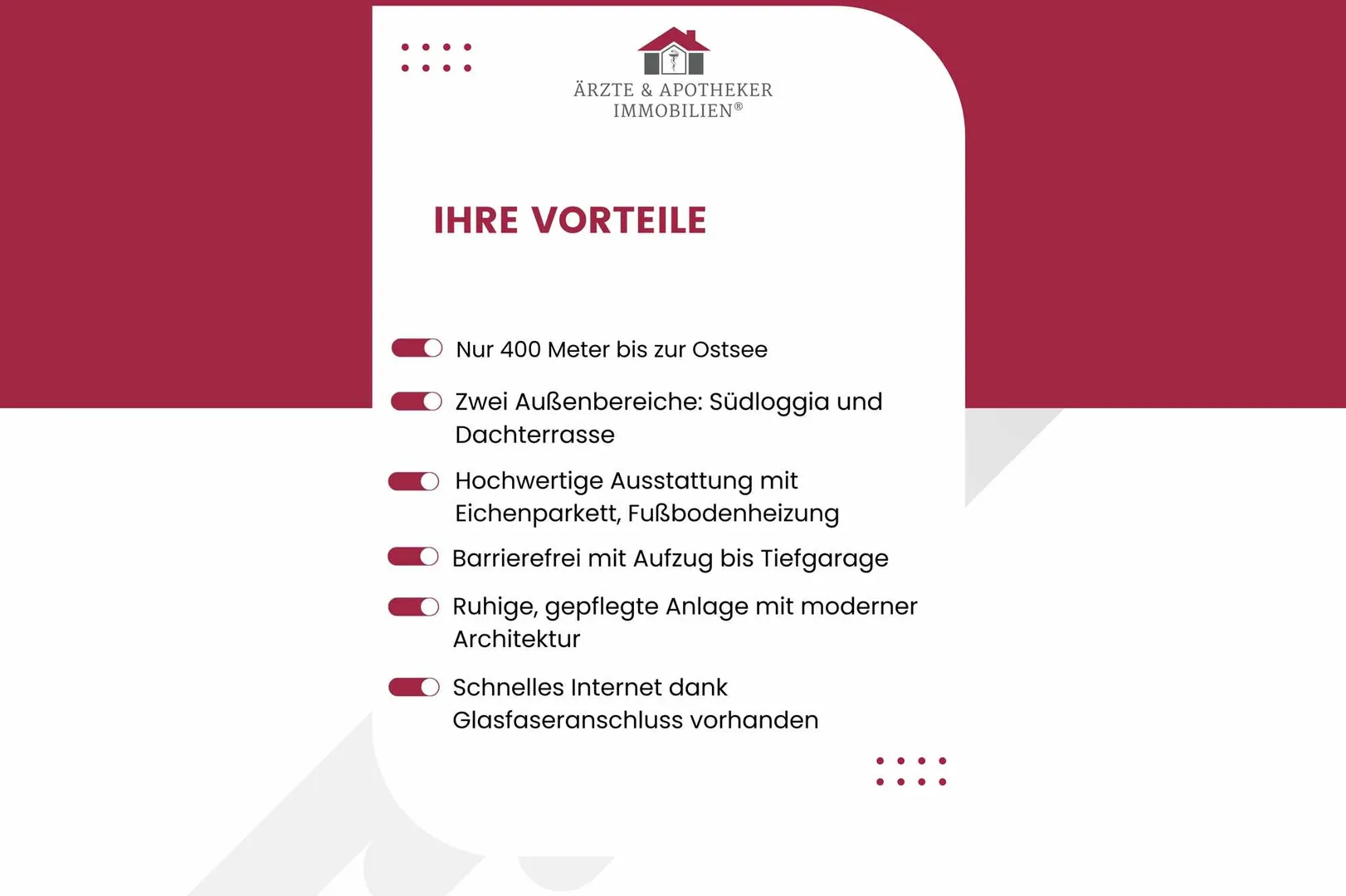 ÄRZTE & APOTHEKER IMMOBILIEN®

IHRE VORTEILE

Nur 400 Meter bis zur Ostsee

Zwei Außenbereiche: Südloggia und Dachterrasse

Hochwertige Ausstattung mit Eichenparkett, Fußbodenheizung

Barrierefrei mit Aufzug bis Tiefgarage

Ruhige, gepflegte Anlage mit moderner Architektur

Schnelles Internet dank Glasfaseranschluss vorhanden